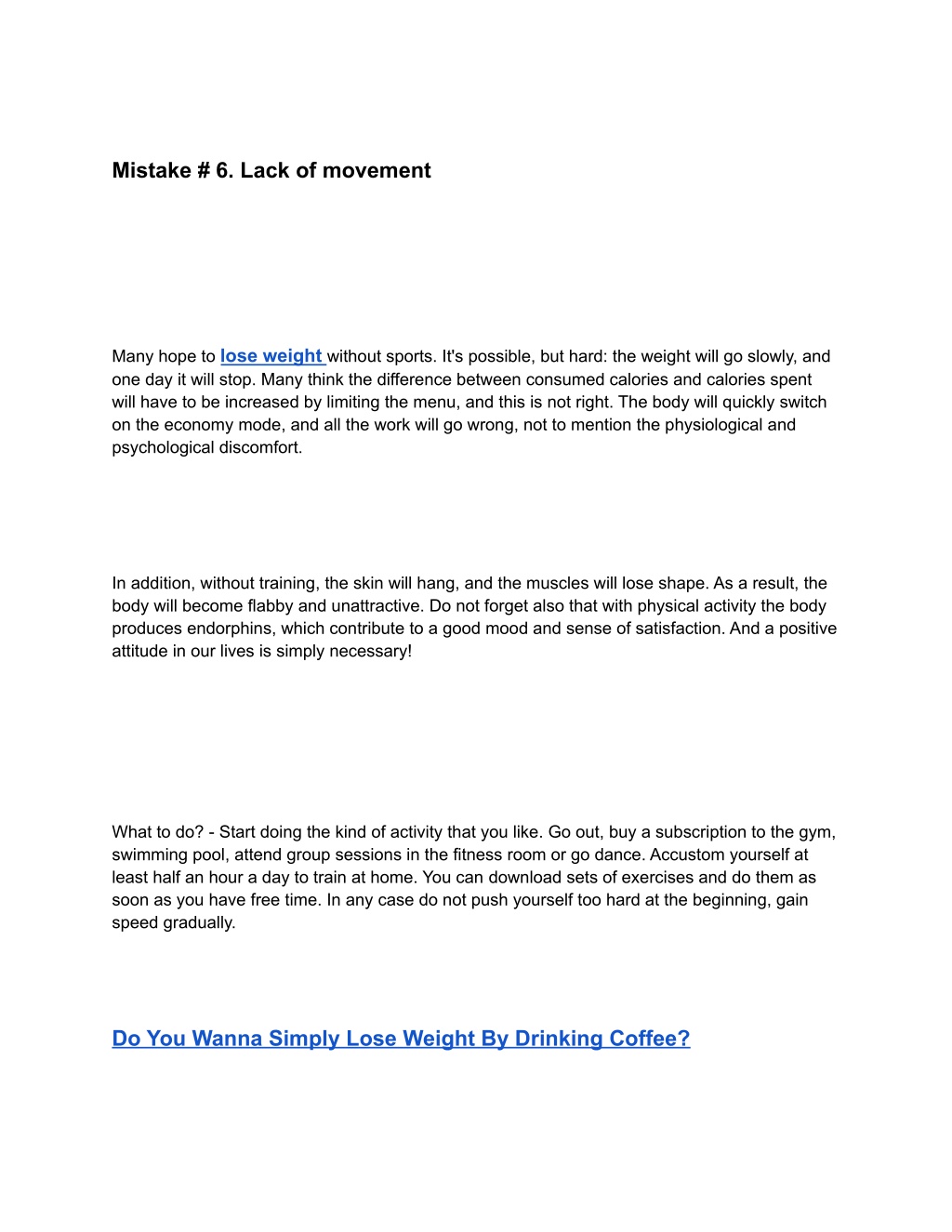 Mistake # 6. Lack of movement

Many hope to lose weight without sports. It's possible, but hard: the weight will go slowly, and one day it will stop. Many think the difference between consumed calories and calories spent will have to be increased by limiting the menu, and this is not right. The body will quickly switch on the economy mode, and all the work will go wrong, not to mention the physiological and psychological discomfort.

In addition, without training, the skin will hang, and the muscles will lose shape. As a result, the body will become flabby and unattractive. Do not forget also that with physical activity the body produces endorphins, which contribute to a good mood and sense of satisfaction. And a positive attitude in our lives is simply necessary!

What to do? - Start doing the kind of activity that you like. Go out, buy a subscription to the gym, swimming pool, attend group sessions in the fitness room or go dance. Accustom yourself at least half an hour a day to train at home. You can download sets of exercises and do them as soon as you have free time. In any case do not push yourself too hard at the beginning, gain speed gradually.

Do You Wanna Simply Lose Weight By Drinking Coffee?